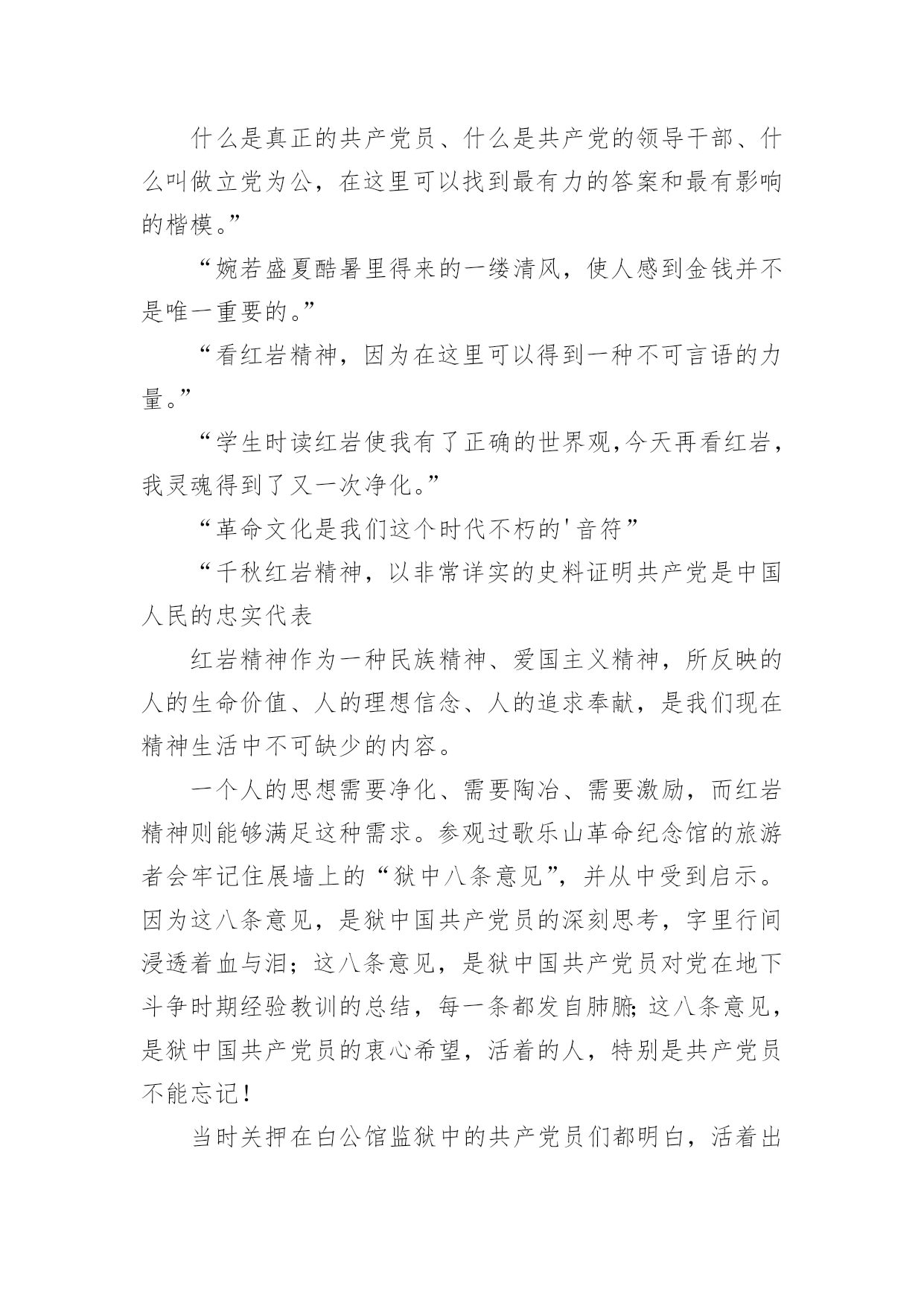 什么是真正的共产党员、什么是共产党的领导干部、什么叫做立党为公，在这里可以找到最有力的答案和最有影响的楷模。”

“婉若盛夏酷暑里得来的一缕清风，使人感到金钱并不是唯一重要的。”

“看红岩精神，因为在这里可以得到一种不可言语的力量。”

“学生时读红岩使我有了正确的世界观,今天再看红岩，我灵魂得到了又一次净化。”

“革命文化是我们这个时代不朽的'音符”

“千秋红岩精神，以非常详实的史料证明共产党是中国人民的忠实代表

红岩精神作为一种民族精神、爱国主义精神，所反映的人的生命价值、人的理想信念、人的追求奉献，是我们现在精神生活中不可缺少的内容。

一个人的思想需要净化、需要陶冶、需要激励，而红岩精神则能够满足这种需求。参观过歌乐山革命纪念馆的旅游者会牢记住展墙上的“狱中八条意见”，并从中受到启示。因为这八条意见，是狱中国共产党员的深刻思考，字里行间浸透着血与泪；这八条意见，是狱中国共产党员对党在地下斗争时期经验教训的总结，每一条都发自肺腑;这八条意见，是狱中国共产党员的衷心希望，活着的人，特别是共产党员不能忘记!

当时关押在白公馆监狱中的共产党员们都明白，活着出